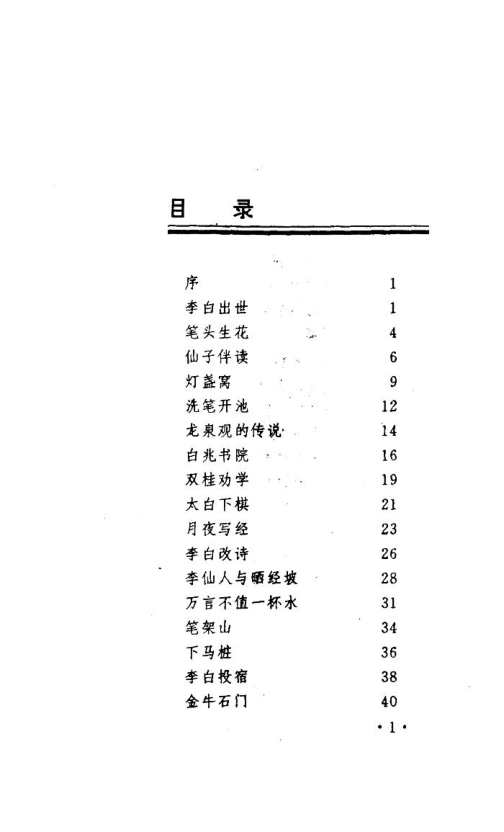 目　录

| | |
|---|---|
| 序 | 1 |
| 李白出世 | 1 |
| 笔头生花 | 4 |
| 仙子伴读 | 6 |
| 灯盏窝 | 9 |
| 洗笔开池 | 12 |
| 龙泉观的传说 | 14 |
| 白兆书院 | 16 |
| 双桂劝学 | 19 |
| 太白下棋 | 21 |
| 月夜写经 | 23 |
| 李白改诗 | 26 |
| 李仙人与晒经坡 | 28 |
| 万言不值一杯水 | 31 |
| 笔架山 | 34 |
| 下马桩 | 36 |
| 李白投宿 | 38 |
| 金牛石门 | 40 |

·1·